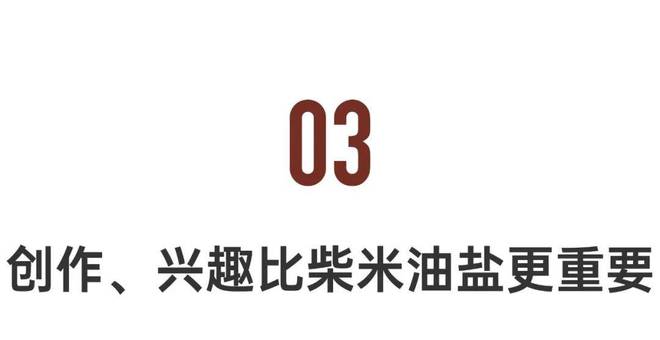 03

创作、兴趣比柴米油盐更重要